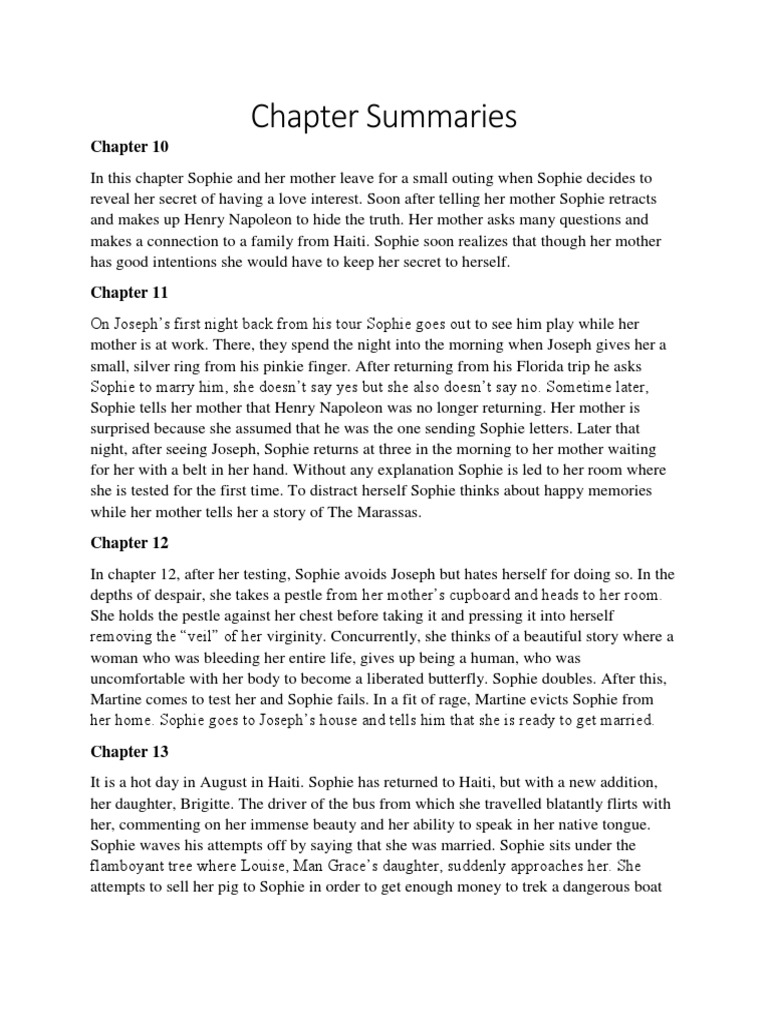 Chapter Summaries

Chapter 10

In this chapter Sophie and her mother leave for a small outing when Sophie decides to reveal her secret of having a love interest. Soon after telling her mother Sophie retracts and makes up Henry Napoleon to hide the truth. Her mother asks many questions and makes a connection to a family from Haiti. Sophie soon realizes that though her mother has good intentions she would have to keep her secret to herself.

Chapter 11

On Joseph's first night back from his tour Sophie goes out to see him play while her mother is at work. There, they spend the night into the morning when Joseph gives her a small, silver ring from his pinkie finger. After returning from his Florida trip he asks Sophie to marry him, she doesn't say yes but she also doesn't say no. Sometime later, Sophie tells her mother that Henry Napoleon was no longer returning. Her mother is surprised because she assumed that he was the one sending Sophie letters. Later that night, after seeing Joseph, Sophie returns at three in the morning to her mother waiting for her with a belt in her hand. Without any explanation Sophie is led to her room where she is tested for the first time. To distract herself Sophie thinks about happy memories while her mother tells her a story of The Marassas.

Chapter 12

In chapter 12, after her testing, Sophie avoids Joseph but hates herself for doing so. In the depths of despair, she takes a pestle from her mother's cupboard and heads to her room. She holds the pestle against her chest before taking it and pressing it into herself removing the "veil" of her virginity. Concurrently, she thinks of a beautiful story where a woman who was bleeding her entire life, gives up being a human, who was uncomfortable with her body to become a liberated butterfly. Sophie doubles. After this, Martine comes to test her and Sophie fails. In a fit of rage, Martine evicts Sophie from her home. Sophie goes to Joseph's house and tells him that she is ready to get married.

Chapter 13

It is a hot day in August in Haiti. Sophie has returned to Haiti, but with a new addition, her daughter, Brigitte. The driver of the bus from which she travelled blatantly flirts with her, commenting on her immense beauty and her ability to speak in her native tongue. Sophie waves his attempts off by saying that she was married. Sophie sits under the flamboyant tree where Louise, Man Grace's daughter, suddenly approaches her. She attempts to sell her pig to Sophie in order to get enough money to trek a dangerous boat